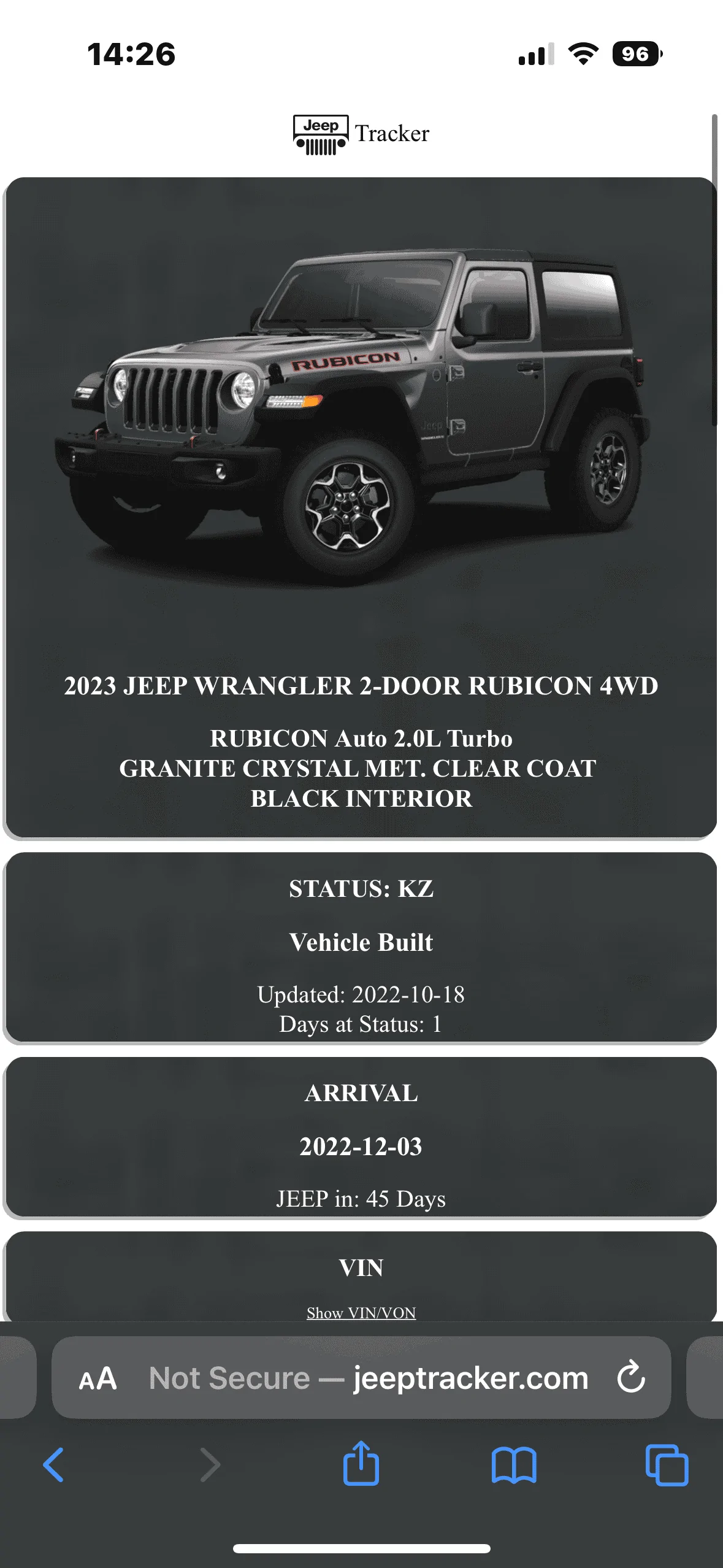 14:26

96

Jeep Tracker

RUBICON

2023 JEEP WRANGLER 2-DOOR RUBICON 4WD

RUBICON Auto 2.0L Turbo
GRANITE CRYSTAL MET. CLEAR COAT
BLACK INTERIOR

STATUS: KZ

Vehicle Built

Updated: 2022-10-18
Days at Status: 1

ARRIVAL

2022-12-03

JEEP in: 45 Days

VIN

Show VIN/VON

AA Not Secure — jeeptracker.com